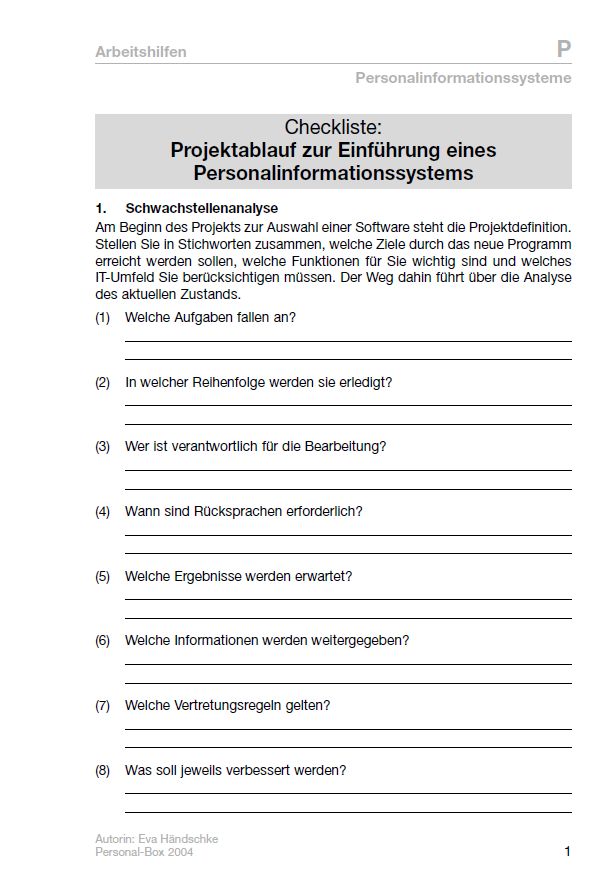 Arbeitshilfen

P

Personalinformationssysteme

Checkliste:
Projektablauf zur Einführung eines Personalinformationssystems

1. Schwachstellenanalyse

Am Beginn des Projekts zur Auswahl einer Software steht die Projektdefinition. Stellen Sie in Stichworten zusammen, welche Ziele durch das neue Programm erreicht werden sollen, welche Funktionen für Sie wichtig sind und welches IT-Umfeld Sie berücksichtigen müssen. Der Weg dahin führt über die Analyse des aktuellen Zustands.

(1) Welche Aufgaben fallen an?

(2) In welcher Reihenfolge werden sie erledigt?

(3) Wer ist verantwortlich für die Bearbeitung?

(4) Wann sind Rücksprachen erforderlich?

(5) Welche Ergebnisse werden erwartet?

(6) Welche Informationen werden weitergegeben?

(7) Welche Vertretungsregeln gelten?

(8) Was soll jeweils verbessert werden?

Autorin: Eva Händschke
Personal-Box 2004

1